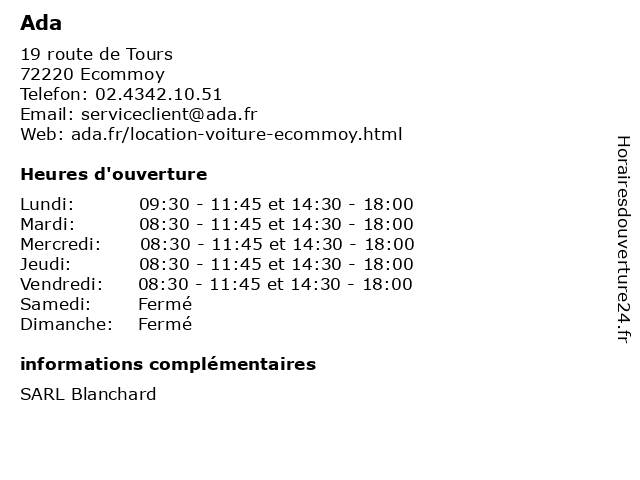 Ada

19 route de Tours
72220 Ecommoy
Telefon: 02.4342.10.51
Email: serviceclient@ada.fr
Web: ada.fr/location-voiture-ecommoy.html

Heures d'ouverture

| | |
|---|---|
| Lundi: | 09:30 - 11:45 et 14:30 - 18:00 |
| Mardi: | 08:30 - 11:45 et 14:30 - 18:00 |
| Mercredi: | 08:30 - 11:45 et 14:30 - 18:00 |
| Jeudi: | 08:30 - 11:45 et 14:30 - 18:00 |
| Vendredi: | 08:30 - 11:45 et 14:30 - 18:00 |
| Samedi: | Fermé |
| Dimanche: | Fermé |

informations complémentaires

SARL Blanchard

Horairesdouverture24.fr